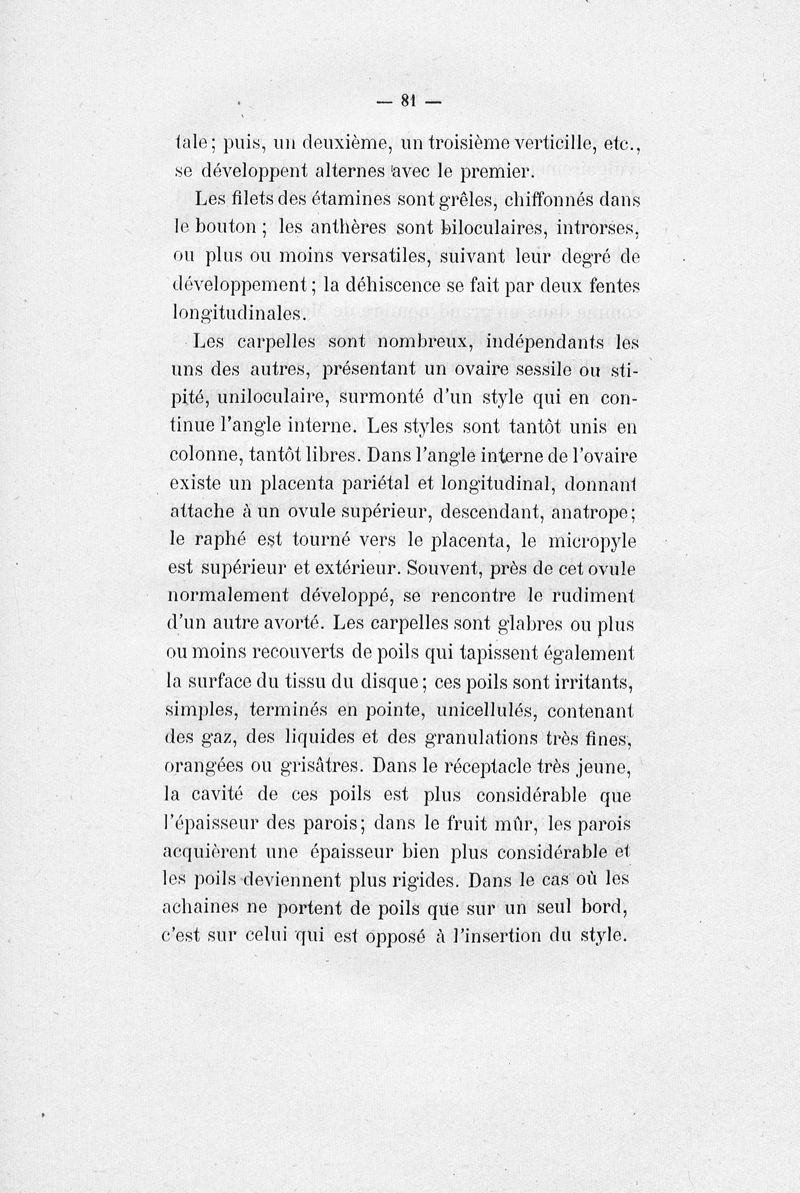 — 81 —

tale; puis, un deuxième, un troisième verticille, etc., se développent alternes avec le premier.

Les filets des étamines sont grêles, chiffonnés dans le bouton; les anthères sont biloculaires, introrses, ou plus ou moins versatiles, suivant leur degré de développement; la déhiscence se fait par deux fentes longitudinales.

Les carpelles sont nombreux, indépendants les uns des autres, présentant un ovaire sessile ou stipité, uniloculaire, surmonté d'un style qui en continue l'angle interne. Les styles sont tantôt unis en colonne, tantôt libres. Dans l'angle interne de l'ovaire existe un placenta pariétal et longitudinal, donnant attache à un ovule supérieur, descendant, anatrope; le raphé est tourné vers le placenta, le micropyle est supérieur et extérieur. Souvent, près de cet ovule normalement développé, se rencontre le rudiment d'un autre avorté. Les carpelles sont glabres ou plus ou moins recouverts de poils qui tapissent également la surface du tissu du disque; ces poils sont irritants, simples, terminés en pointe, unicellulés, contenant des gaz, des liquides et des granulations très fines, orangées ou grisâtres. Dans le réceptacle très jeune, la cavité de ces poils est plus considérable que l'épaisseur des parois; dans le fruit mûr, les parois acquièrent une épaisseur bien plus considérable et les poils deviennent plus rigides. Dans le cas où les achaines ne portent de poils que sur un seul bord, c'est sur celui qui est opposé à l'insertion du style.